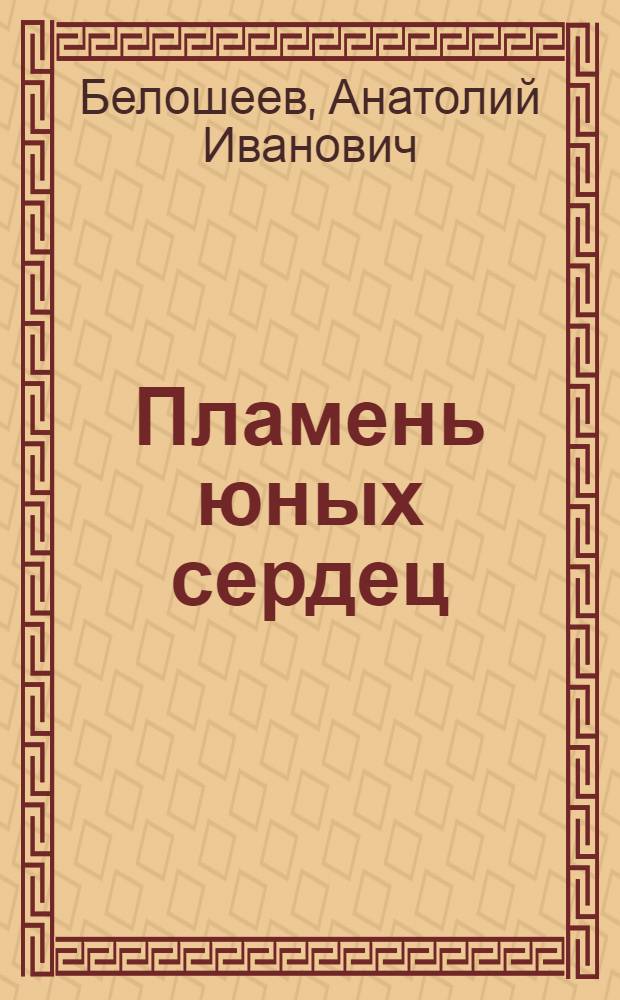 Белошеев, Анатолий Иванович

Пламень юных сердец